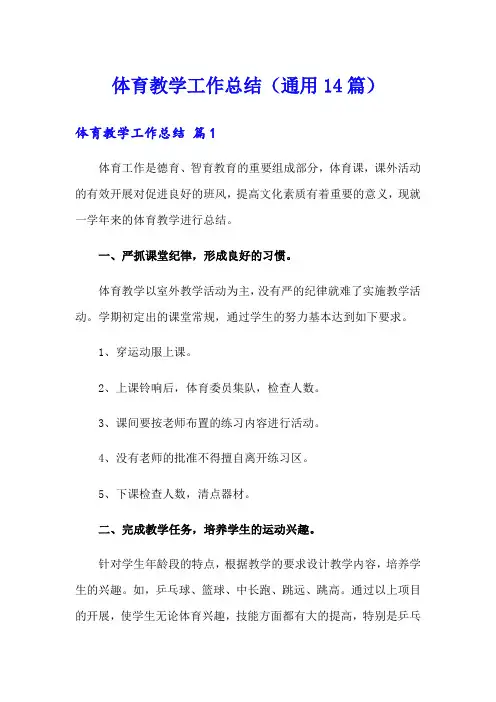 体育教学工作总结（通用14篇）

体育教学工作总结 篇1

体育工作是德育、智育教育的重要组成部分，体育课，课外活动的有效开展对促进良好的班风，提高文化素质有着重要的意义，现就一学年来的体育教学进行总结。

一、严抓课堂纪律，形成良好的习惯。

体育教学以室外教学活动为主，没有严的纪律就难了实施教学活动。学期初定出的课堂常规，通过学生的努力基本达到如下要求。

1、穿运动服上课。

2、上课铃响后，体育委员集队，检查人数。

3、课间要按老师布置的练习内容进行活动。

4、没有老师的批准不得擅自离开练习区。

5、下课检查人数，清点器材。

二、完成教学任务，培养学生的运动兴趣。

针对学生年龄段的特点，根据教学的要求设计教学内容，培养学生的兴趣。如，乒乓球、篮球、中长跑、跳远、跳高。通过以上项目的开展，使学生无论体育兴趣，技能方面都有大的提高，特别是乒乓